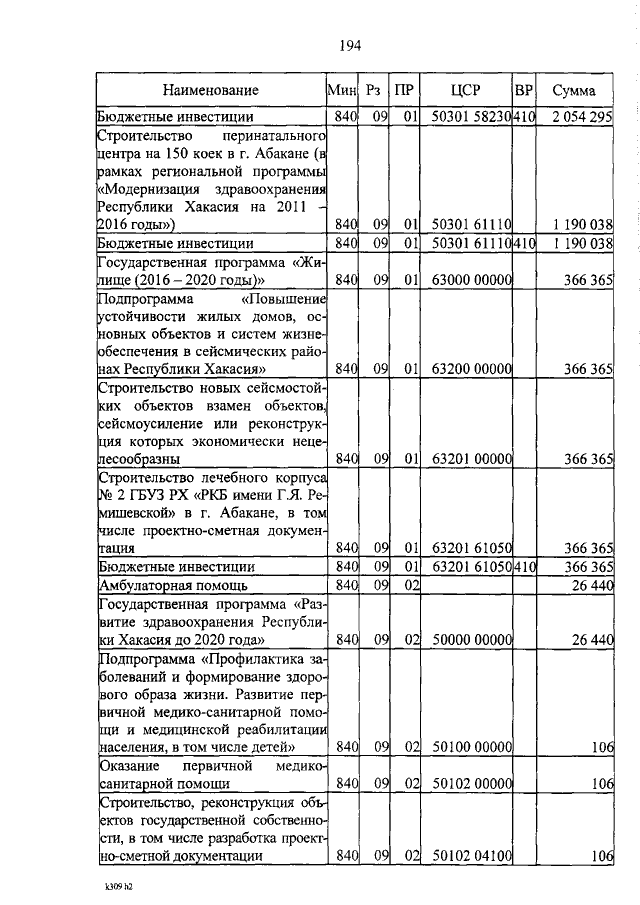 194

| Наименование | Мин | Рз | ПР | ЦСР | ВР | Сумма |
|---|---|---|---|---|---|---|
| Бюджетные инвестиции | 840 | 09 | 01 | 50301 58230 | 410 | 2 054 295 |
| Строительство перинатального центра на 150 коек в г. Абакане (в рамках региональной программы «Модернизация здравоохранения Республики Хакасия на 2011 – 2016 годы») | 840 | 09 | 01 | 50301 61110 | | 1 190 038 |
| Бюджетные инвестиции | 840 | 09 | 01 | 50301 61110 | 410 | 1 190 038 |
| Государственная программа «Жилище (2016 – 2020 годы)» | 840 | 09 | 01 | 63000 00000 | | 366 365 |
| Подпрограмма «Повышение устойчивости жилых домов, основных объектов и систем жизнеобеспечения в сейсмических районах Республики Хакасия» | 840 | 09 | 01 | 63200 00000 | | 366 365 |
| Строительство новых сейсмостойких объектов взамен объектов, сейсмоусиление или реконструкция которых экономически нецелесообразны | 840 | 09 | 01 | 63201 00000 | | 366 365 |
| Строительство лечебного корпуса № 2 ГБУЗ РХ «РКБ имени Г.Я. Ремишевской» в г. Абакане, в том числе проектно-сметная документация | 840 | 09 | 01 | 63201 61050 | | 366 365 |
| Бюджетные инвестиции | 840 | 09 | 01 | 63201 61050 | 410 | 366 365 |
| Амбулаторная помощь | 840 | 09 | 02 | | | 26 440 |
| Государственная программа «Развитие здравоохранения Республики Хакасия до 2020 года» | 840 | 09 | 02 | 50000 00000 | | 26 440 |
| Подпрограмма «Профилактика заболеваний и формирование здорового образа жизни. Развитие первичной медико-санитарной помощи и медицинской реабилитации населения, в том числе детей» | 840 | 09 | 02 | 50100 00000 | | 106 |
| Оказание первичной медико-санитарной помощи | 840 | 09 | 02 | 50102 00000 | | 106 |
| Строительство, реконструкция объектов государственной собственности, в том числе разработка проектно-сметной документации | 840 | 09 | 02 | 50102 04100 | | 106 |

k309 h2